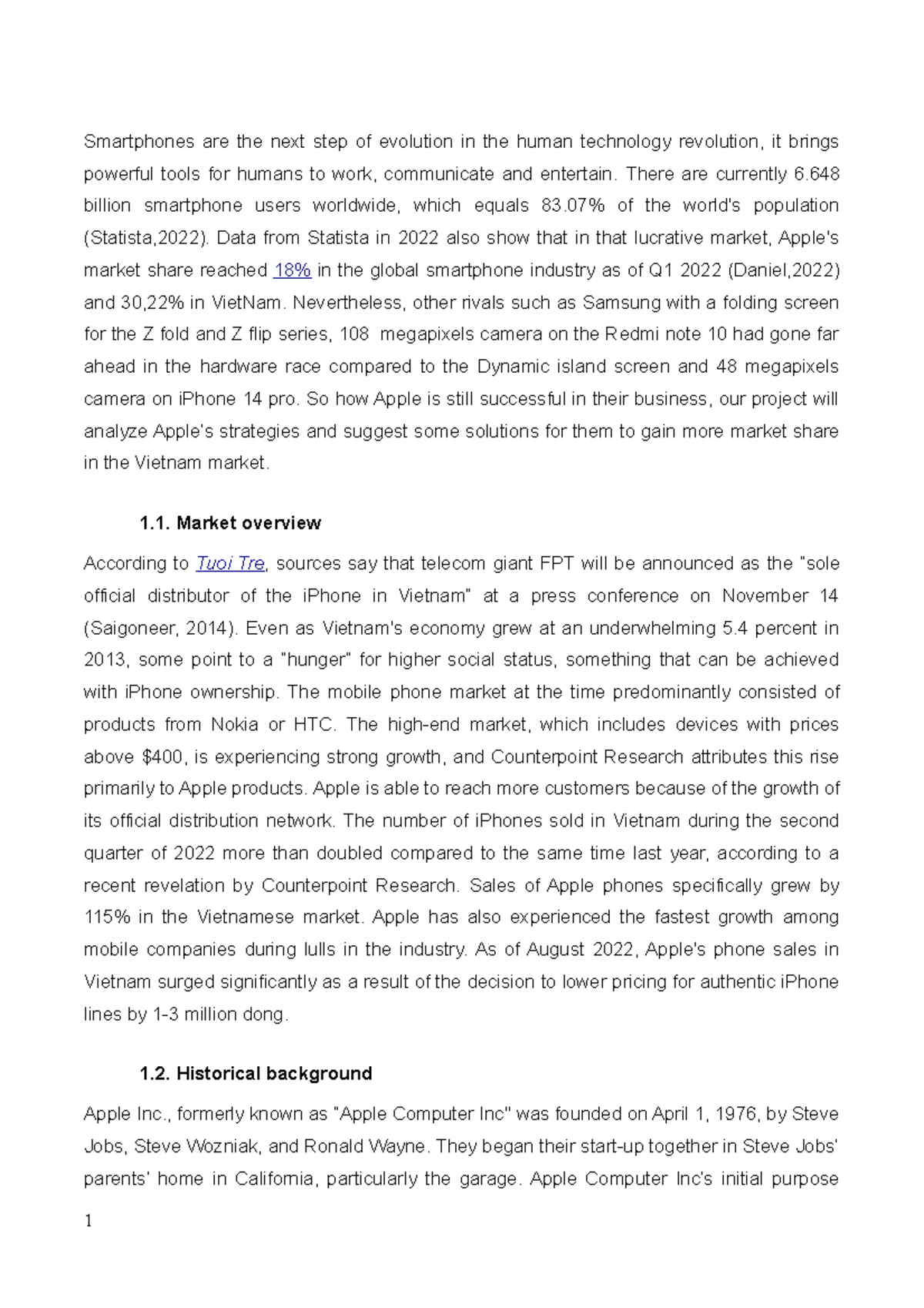 Smartphones are the next step of evolution in the human technology revolution, it brings powerful tools for humans to work, communicate and entertain. There are currently 6.648 billion smartphone users worldwide, which equals 83.07% of the world's population (Statista,2022). Data from Statista in 2022 also show that in that lucrative market, Apple's market share reached 18% in the global smartphone industry as of Q1 2022 (Daniel,2022) and 30,22% in VietNam. Nevertheless, other rivals such as Samsung with a folding screen for the Z fold and Z flip series, 108 megapixels camera on the Redmi note 10 had gone far ahead in the hardware race compared to the Dynamic island screen and 48 megapixels camera on iPhone 14 pro. So how Apple is still successful in their business, our project will analyze Apple's strategies and suggest some solutions for them to gain more market share in the Vietnam market.

1.1. Market overview

According to Tuoi Tre, sources say that telecom giant FPT will be announced as the "sole official distributor of the iPhone in Vietnam" at a press conference on November 14 (Saigoneer, 2014). Even as Vietnam's economy grew at an underwhelming 5.4 percent in 2013, some point to a "hunger" for higher social status, something that can be achieved with iPhone ownership. The mobile phone market at the time predominantly consisted of products from Nokia or HTC. The high-end market, which includes devices with prices above $400, is experiencing strong growth, and Counterpoint Research attributes this rise primarily to Apple products. Apple is able to reach more customers because of the growth of its official distribution network. The number of iPhones sold in Vietnam during the second quarter of 2022 more than doubled compared to the same time last year, according to a recent revelation by Counterpoint Research. Sales of Apple phones specifically grew by 115% in the Vietnamese market. Apple has also experienced the fastest growth among mobile companies during lulls in the industry. As of August 2022, Apple's phone sales in Vietnam surged significantly as a result of the decision to lower pricing for authentic iPhone lines by 1-3 million dong.

1.2. Historical background

Apple Inc., formerly known as "Apple Computer Inc" was founded on April 1, 1976, by Steve Jobs, Steve Wozniak, and Ronald Wayne. They began their start-up together in Steve Jobs' parents' home in California, particularly the garage. Apple Computer Inc's initial purpose

1